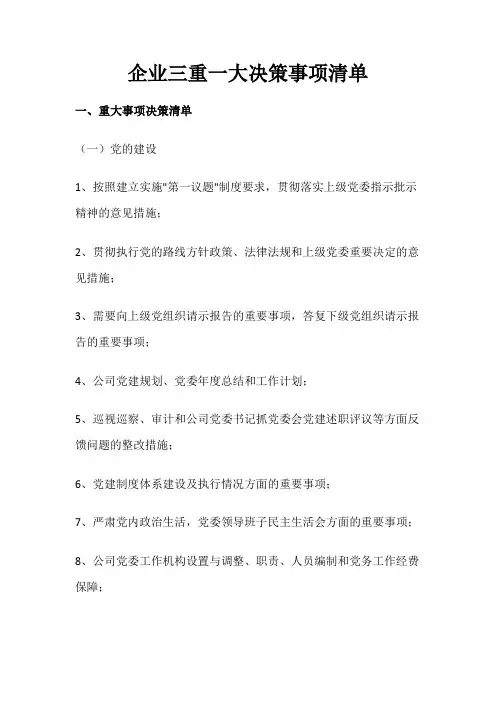 企业三重一大决策事项清单

一、重大事项决策清单

（一）党的建设

1、按照建立实施"第一议题"制度要求，贯彻落实上级党委指示批示精神的意见措施；

2、贯彻执行党的路线方针政策、法律法规和上级党委重要决定的意见措施；

3、需要向上级党组织请示报告的重要事项，答复下级党组织请示报告的重要事项；

4、公司党建规划、党委年度总结和工作计划；

5、巡视巡察、审计和公司党委书记抓党委会党建述职评议等方面反馈问题的整改措施；

6、党建制度体系建设及执行情况方面的重要事项；

7、严肃党内政治生活，党委领导班子民主生活会方面的重要事项；

8、公司党委工作机构设置与调整、职责、人员编制和党务工作经费保障；